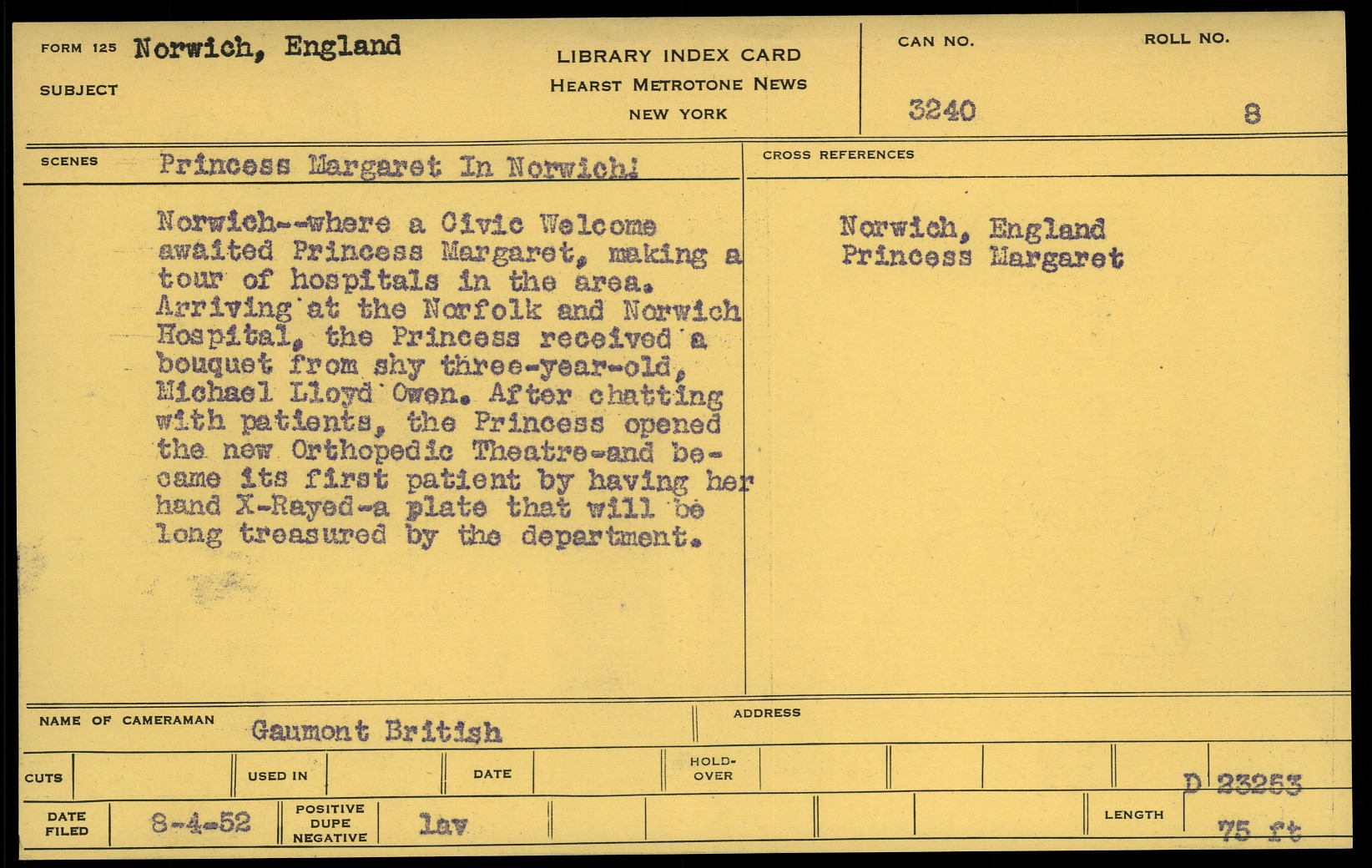 FORM 125 Norwich, England

SUBJECT

LIBRARY INDEX CARD
HEARST METROTONE NEWS
NEW YORK

CAN NO. 3240

ROLL NO. 8

SCENES Princess Margaret In Norwich!

Norwich--where a Civic Welcome awaited Princess Margaret, making a tour of hospitals in the area. Arriving at the Norfolk and Norwich Hospital, the Princess received a bouquet from shy three-year-old, Michael Lloyd Owen. After chatting with patients, the Princess opened the new Orthopedic Theatre-and became its first patient by having her hand X-Rayed-a plate that will be long treasured by the department.

CROSS REFERENCES

Norwich, England
Princess Margaret

NAME OF CAMERAMAN Gaumont British

ADDRESS

CUTS

USED IN

DATE

HOLD-OVER

D 23253

DATE FILED 8-4-52

POSITIVE DUPE NEGATIVE lav

LENGTH 75 ft